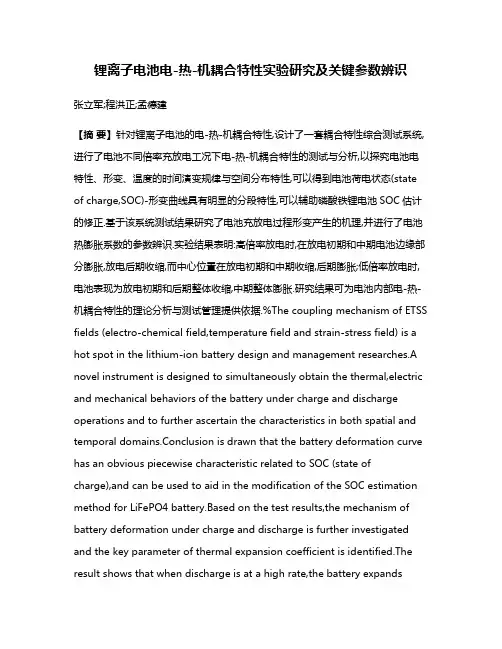 锂离子电池电-热-机耦合特性实验研究及关键参数辨识

张立军;程洪正;孟德建

【摘 要】针对锂离子电池的电-热-机耦合特性,设计了一套耦合特性综合测试系统,进行了电池不同倍率充放电工况下电-热-机耦合特性的测试与分析,以探究电池电特性、形变、温度的时间演变规律与空间分布特性,可以得到电池荷电状态(state of charge,SOC)-形变曲线具有明显的分段特性,可以辅助磷酸铁锂电池 SOC 估计的修正.基于该系统测试结果研究了电池充放电过程形变产生的机理,并进行了电池热膨胀系数的参数辨识.实验结果表明:高倍率放电时,在放电初期和中期电池边缘部分膨胀,放电后期收缩,而中心位置在放电初期和中期收缩,后期膨胀;低倍率放电时,电池表现为放电初期和后期整体收缩,中期整体膨胀.研究结果可为电池内部电-热-机耦合特性的理论分析与测试管理提供依据.%The coupling mechanism of ETSS fields (electro-chemical field,temperature field and strain-stress field) is a hot spot in the lithium-ion battery design and management researches.A novel instrument is designed to simultaneously obtain the thermal,electric and mechanical behaviors of the battery under charge and discharge operations and to further ascertain the characteristics in both spatial and temporal domains.Conclusion is drawn that the battery deformation curve has an obvious piecewise characteristic related to SOC (state of charge),and can be used to aid in the modification of the SOC estimation method for LiFePO4 battery.Based on the test results,the mechanism of battery deformation under charge and discharge is further investigated and the key parameter of thermal expansion coefficient is identified.The result shows that when discharge is at a high rate,the battery expands